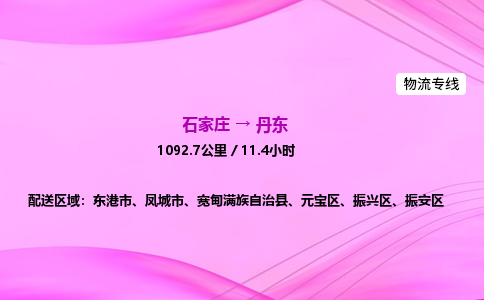 物流专线

石家庄 → 丹东

1092.7公里 / 11.4小时

配送区域：东港市、凤城市、宽甸满族自治县、元宝区、振兴区、振安区